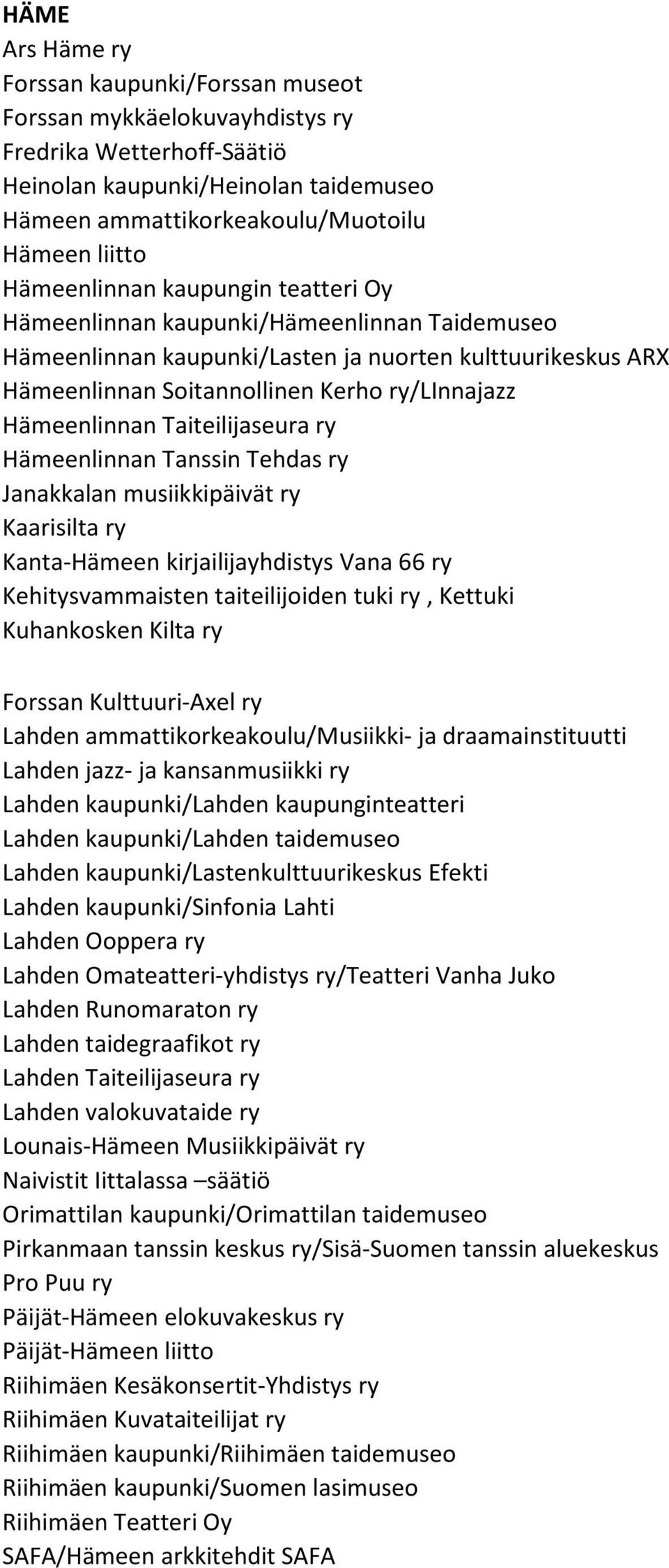 HÄME
Ars Häme ry
Forssan kaupunki/Forssan museot
Forssan mykkäelokuvayhdistys ry
Fredrika Wetterhoff-Säätiö
Heinolan kaupunki/Heinolan taidemuseo
Hämeen ammattikorkeakoulu/Muotoilu
Hämeen liitto
Hämeenlinnan kaupungin teatteri Oy
Hämeenlinnan kaupunki/Hämeenlinnan Taidemuseo
Hämeenlinnan kaupunki/Lasten ja nuorten kulttuurikeskus ARX
Hämeenlinnan Soitannollinen Kerho ry/LInnajazz
Hämeenlinnan Taiteilijaseura ry
Hämeenlinnan Tanssin Tehdas ry
Janakkalan musiikkipäivät ry
Kaarisilta ry
Kanta-Hämeen kirjailijayhdistys Vana 66 ry
Kehitysvammaisten taiteilijoiden tuki ry , Kettuki
Kuhankosken Kilta ry

Forssan Kulttuuri-Axel ry
Lahden ammattikorkeakoulu/Musiikki- ja draamainstituutti
Lahden jazz- ja kansanmusiikki ry
Lahden kaupunki/Lahden kaupunginteatteri
Lahden kaupunki/Lahden taidemuseo
Lahden kaupunki/Lastenkulttuurikeskus Efekti
Lahden kaupunki/Sinfonia Lahti
Lahden Ooppera ry
Lahden Omateatteri-yhdistys ry/Teatteri Vanha Juko
Lahden Runomaraton ry
Lahden taidegraafikot ry
Lahden Taiteilijaseura ry
Lahden valokuvataide ry
Lounais-Hämeen Musiikkipäivät ry
Naivistit Iittalassa –säätiö
Orimattilan kaupunki/Orimattilan taidemuseo
Pirkanmaan tanssin keskus ry/Sisä-Suomen tanssin aluekeskus
Pro Puu ry
Päijät-Hämeen elokuvakeskus ry
Päijät-Hämeen liitto
Riihimäen Kesäkonsertit-Yhdistys ry
Riihimäen Kuvataiteilijat ry
Riihimäen kaupunki/Riihimäen taidemuseo
Riihimäen kaupunki/Suomen lasimuseo
Riihimäen Teatteri Oy
SAFA/Hämeen arkkitehdit SAFA